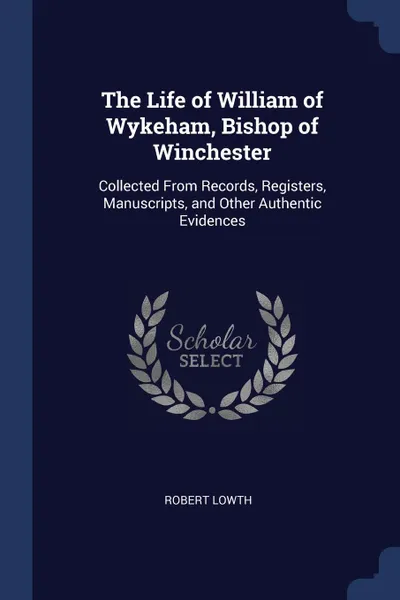 The Life of William of Wykeham, Bishop of Winchester

Collected From Records, Registers, Manuscripts, and Other Authentic Evidences

Scholar
SELECT

ROBERT LOWTH